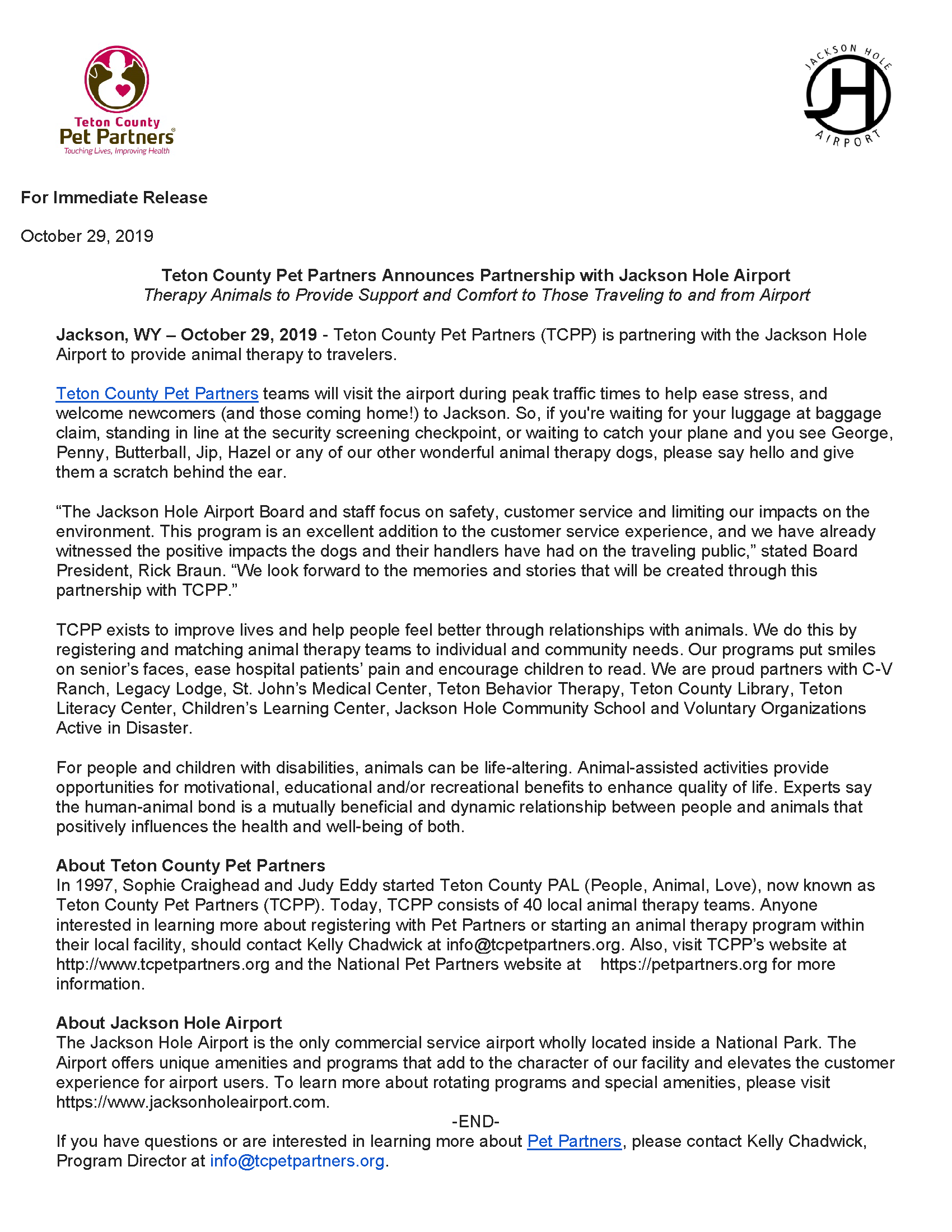 Teton County
Pet Partners®
Touching Lives, Improving Health

JACKSON HOLE
JH
AIRPORT

For Immediate Release

October 29, 2019

Teton County Pet Partners Announces Partnership with Jackson Hole Airport
Therapy Animals to Provide Support and Comfort to Those Traveling to and from Airport

Jackson, WY – October 29, 2019 - Teton County Pet Partners (TCPP) is partnering with the Jackson Hole Airport to provide animal therapy to travelers.

Teton County Pet Partners teams will visit the airport during peak traffic times to help ease stress, and welcome newcomers (and those coming home!) to Jackson. So, if you're waiting for your luggage at baggage claim, standing in line at the security screening checkpoint, or waiting to catch your plane and you see George, Penny, Butterball, Jip, Hazel or any of our other wonderful animal therapy dogs, please say hello and give them a scratch behind the ear.

“The Jackson Hole Airport Board and staff focus on safety, customer service and limiting our impacts on the environment. This program is an excellent addition to the customer service experience, and we have already witnessed the positive impacts the dogs and their handlers have had on the traveling public,” stated Board President, Rick Braun. “We look forward to the memories and stories that will be created through this partnership with TCPP.”

TCPP exists to improve lives and help people feel better through relationships with animals. We do this by registering and matching animal therapy teams to individual and community needs. Our programs put smiles on senior’s faces, ease hospital patients’ pain and encourage children to read. We are proud partners with C-V Ranch, Legacy Lodge, St. John’s Medical Center, Teton Behavior Therapy, Teton County Library, Teton Literacy Center, Children’s Learning Center, Jackson Hole Community School and Voluntary Organizations Active in Disaster.

For people and children with disabilities, animals can be life-altering. Animal-assisted activities provide opportunities for motivational, educational and/or recreational benefits to enhance quality of life. Experts say the human-animal bond is a mutually beneficial and dynamic relationship between people and animals that positively influences the health and well-being of both.

About Teton County Pet Partners
In 1997, Sophie Craighead and Judy Eddy started Teton County PAL (People, Animal, Love), now known as Teton County Pet Partners (TCPP). Today, TCPP consists of 40 local animal therapy teams. Anyone interested in learning more about registering with Pet Partners or starting an animal therapy program within their local facility, should contact Kelly Chadwick at info@tcpetpartners.org. Also, visit TCPP’s website at http://www.tcpetpartners.org and the National Pet Partners website at https://petpartners.org for more information.

About Jackson Hole Airport
The Jackson Hole Airport is the only commercial service airport wholly located inside a National Park. The Airport offers unique amenities and programs that add to the character of our facility and elevates the customer experience for airport users. To learn more about rotating programs and special amenities, please visit https://www.jacksonholeairport.com.

-END-

If you have questions or are interested in learning more about Pet Partners, please contact Kelly Chadwick, Program Director at info@tcpetpartners.org.